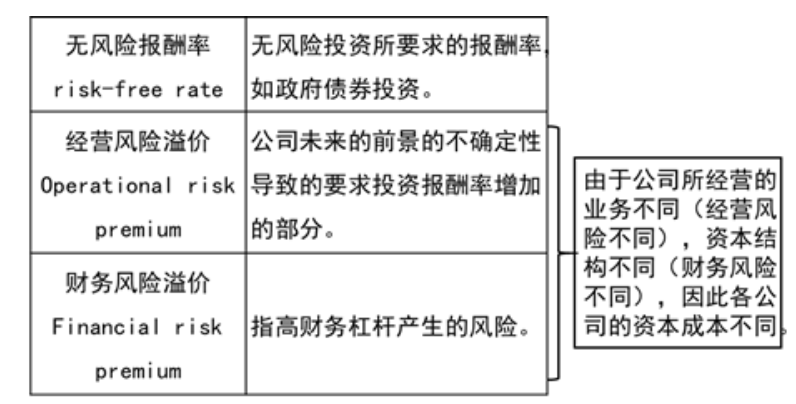 | 无风险报酬率 risk-free rate | 无风险投资所要求的报酬率,如政府债券投资。 |
|---|---|
| 经营风险溢价 Operational risk premium | 公司未来的前景的不确定性导致的要求投资报酬率增加的部分。 |
| 财务风险溢价 Financial risk premium | 指高财务杠杆产生的风险。 |

由于公司所经营的业务不同（经营风险不同），资本结构不同（财务风险不同），因此各公司的资本成本不同。